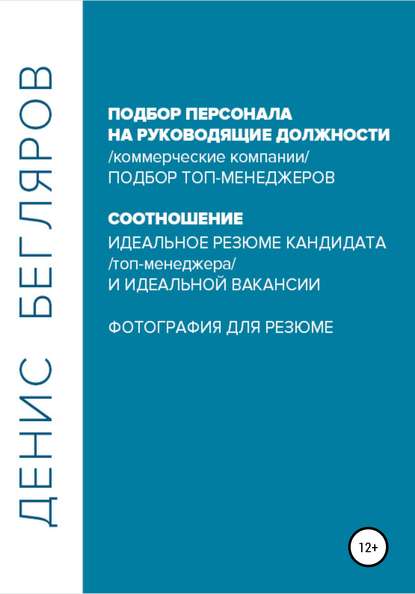 ДЕНИС БЕГЛЯРОВ

ПОДБОР ПЕРСОНАЛА НА РУКОВОДЯЩИЕ ДОЛЖНОСТИ
/коммерческие компании/
ПОДБОР ТОП-МЕНЕДЖЕРОВ

СООТНОШЕНИЕ
ИДЕАЛЬНОЕ РЕЗЮМЕ КАНДИДАТА
/топ-менеджера/
И ИДЕАЛЬНОЙ ВАКАНСИИ

ФОТОГРАФИЯ ДЛЯ РЕЗЮМЕ

12+